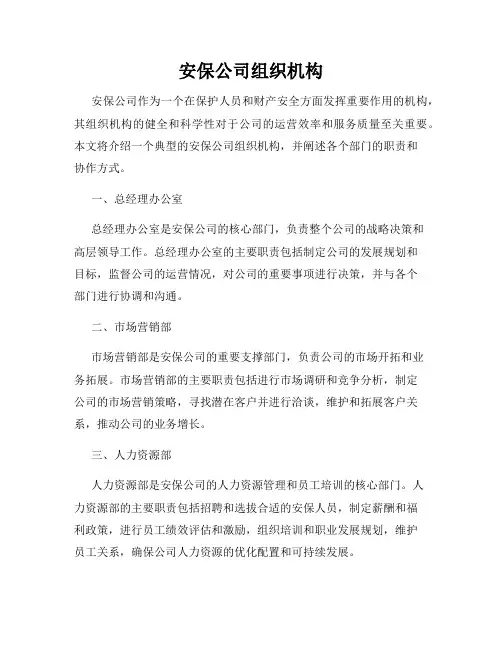 安保公司组织机构

安保公司作为一个在保护人员和财产安全方面发挥重要作用的机构，其组织机构的健全和科学性对于公司的运营效率和服务质量至关重要。本文将介绍一个典型的安保公司组织机构，并阐述各个部门的职责和协作方式。

一、总经理办公室

总经理办公室是安保公司的核心部门，负责整个公司的战略决策和高层领导工作。总经理办公室的主要职责包括制定公司的发展规划和目标，监督公司的运营情况，对公司的重要事项进行决策，并与各个部门进行协调和沟通。

二、市场营销部

市场营销部是安保公司的重要支撑部门，负责公司的市场开拓和业务拓展。市场营销部的主要职责包括进行市场调研和竞争分析，制定公司的市场营销策略，寻找潜在客户并进行洽谈，维护和拓展客户关系，推动公司的业务增长。

三、人力资源部

人力资源部是安保公司的人力资源管理和员工培训的核心部门。人力资源部的主要职责包括招聘和选拔合适的安保人员，制定薪酬和福利政策，进行员工绩效评估和激励，组织培训和职业发展规划，维护员工关系，确保公司人力资源的优化配置和可持续发展。